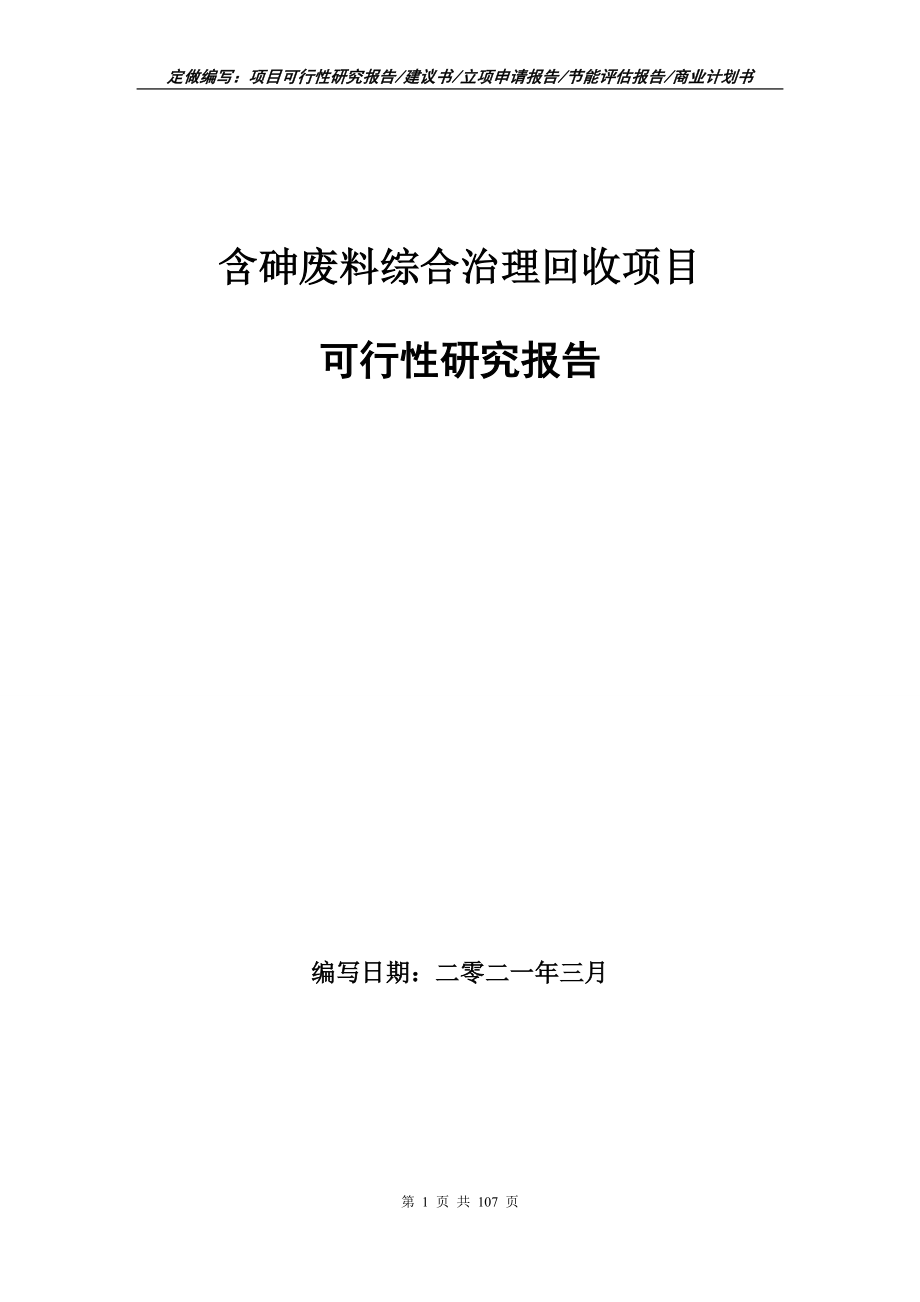 定做编写：项目可行性研究报告/建议书/立项申请报告/节能评估报告/商业计划书

含砷废料综合治理回收项目

可行性研究报告

编写日期：二零二一年三月

第 1 页 共 107 页